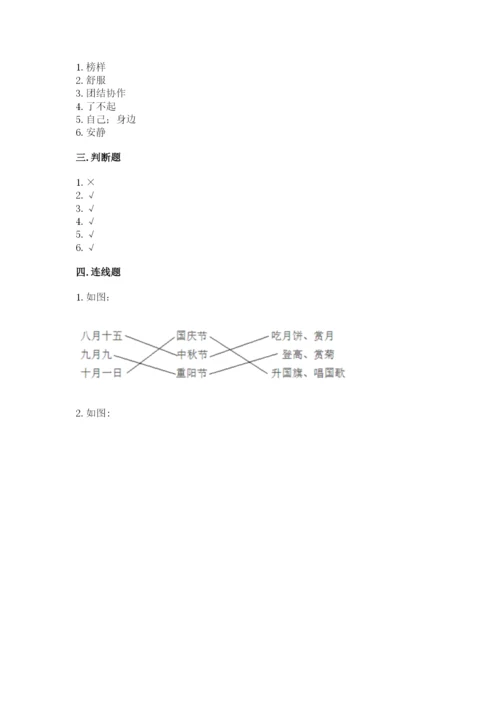 1. 榜样
2. 舒服
3. 团结协作
4. 了不起
5. 自己；身边
6. 安静

三. 判断题

1. ×
2. √
3. √
4. √
5. √
6. √

四. 连线题

1. 如图：

八月十五
九月九
十月一日

国庆节
中秋节
重阳节

吃月饼、赏月
登高、赏菊
升国旗、唱国歌

2. 如图：